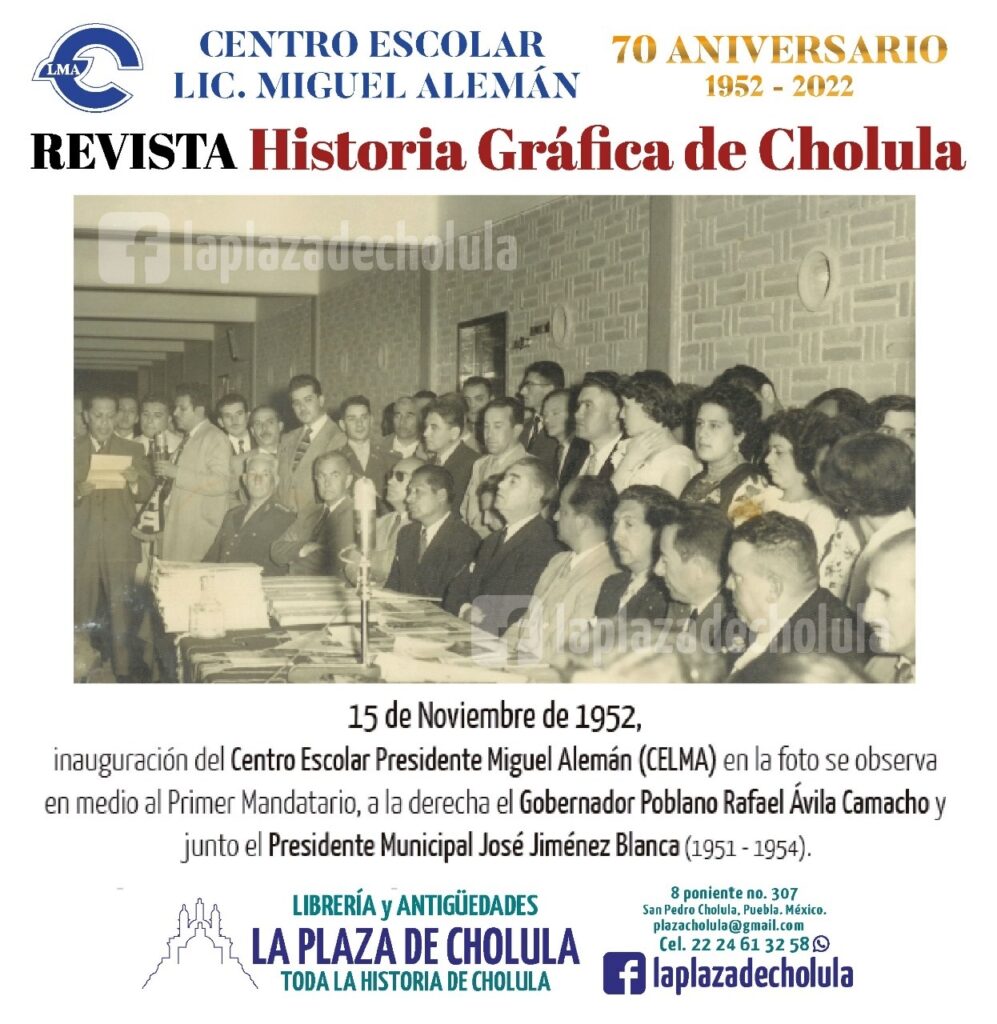 LMA

CENTRO ESCOLAR
LIC. MIGUEL ALEMÁN

70 ANIVERSARIO
1952 - 2022

REVISTA Historia Gráfica de Cholula

laplazadecholula

laplazadecholula

15 de Noviembre de 1952,
inauguración del Centro Escolar Presidente Miguel Alemán (CELMA) en la foto se observa en medio al Primer Mandatario, a la derecha el Gobernador Poblano Rafael Ávila Camacho y junto el Presidente Municipal José Jiménez Blanca (1951 - 1954).

LIBRERÍA y ANTIGÜEDADES
LA PLAZA DE CHOLULA
TODA LA HISTORIA DE CHOLULA

8 poniente no. 307
San Pedro Cholula, Puebla. México.
plazacholula@gmail.com
Cel. 22 24 61 32 58

laplazadecholula